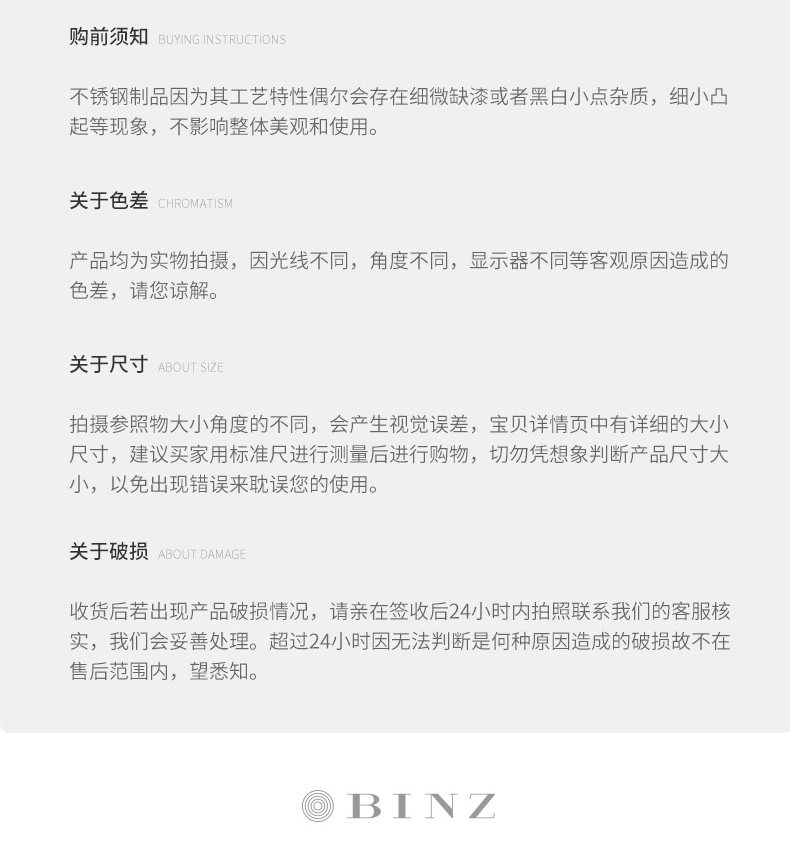 购前须知 BUYING INSTRUCTIONS

不锈钢制品因为其工艺特性偶尔会存在细微缺漆或者黑白小点杂质，细小凸起等现象，不影响整体美观和使用。

关于色差 CHROMATISM

产品均为实物拍摄，因光线不同，角度不同，显示器不同等客观原因造成的色差，请您谅解。

关于尺寸 ABOUT SIZE

拍摄参照物大小角度的不同，会产生视觉误差，宝贝详情页中有详细的大小尺寸，建议买家用标准尺进行测量后进行购物，切勿凭想象判断产品尺寸大小，以免出现错误来耽误您的使用。

关于破损 ABOUT DAMAGE

收货后若出现产品破损情况，请亲在签收后24小时内拍照联系我们的客服核实，我们会妥善处理。超过24小时因无法判断是何种原因造成的破损故不在售后范围内，望悉知。

BINZ